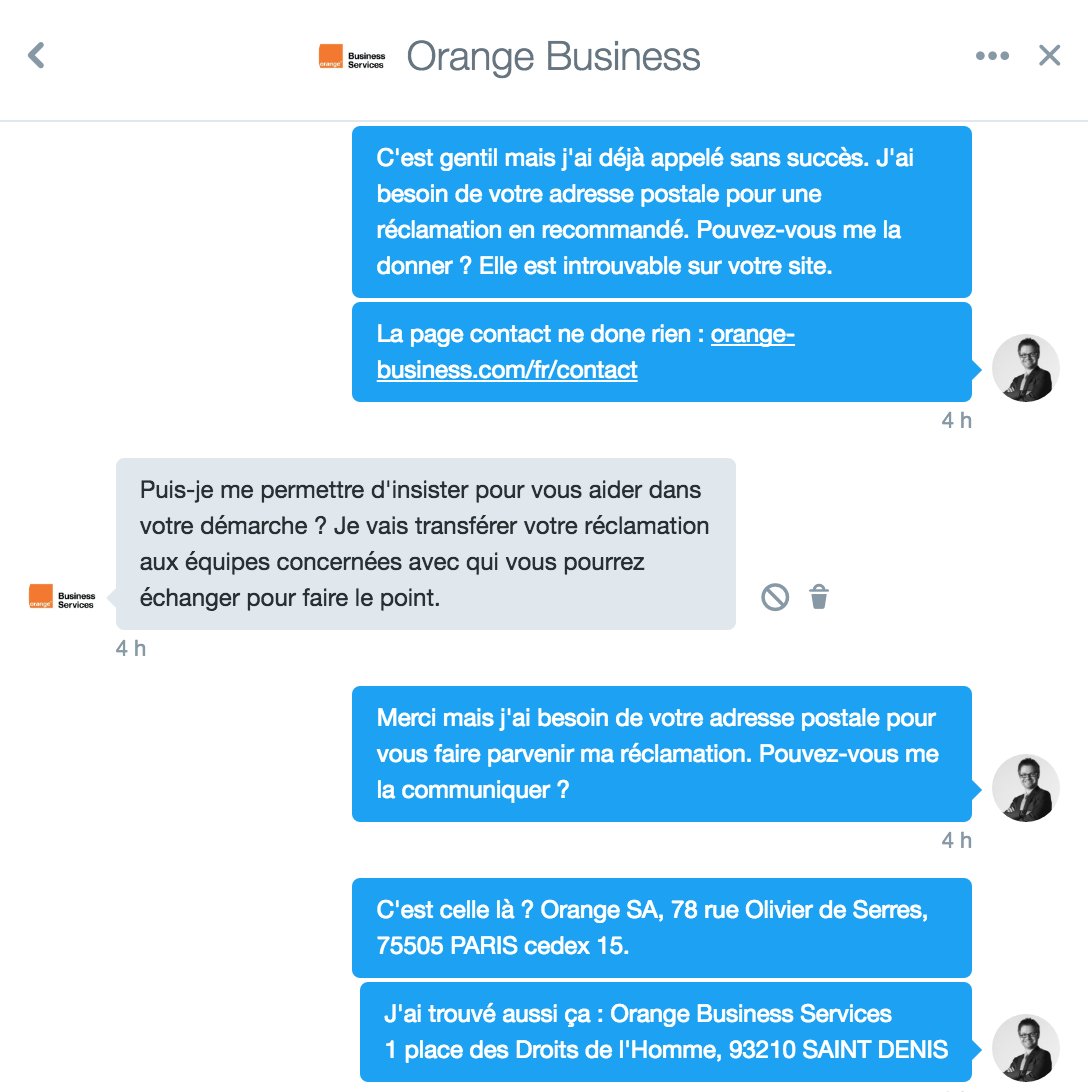 orange Business Services Orange Business

C'est gentil mais j'ai déjà appelé sans succès. J'ai besoin de votre adresse postale pour une réclamation en recommandé. Pouvez-vous me la donner ? Elle est introuvable sur votre site.

La page contact ne done rien : orange-business.com/fr/contact

4 h

Puis-je me permettre d'insister pour vous aider dans votre démarche ? Je vais transférer votre réclamation aux équipes concernées avec qui vous pourrez échanger pour faire le point.

orange Business Services

4 h

Merci mais j'ai besoin de votre adresse postale pour vous faire parvenir ma réclamation. Pouvez-vous me la communiquer ?

4 h

C'est celle là ? Orange SA, 78 rue Olivier de Serres, 75505 PARIS cedex 15.

J'ai trouvé aussi ça : Orange Business Services
1 place des Droits de l'Homme, 93210 SAINT DENIS